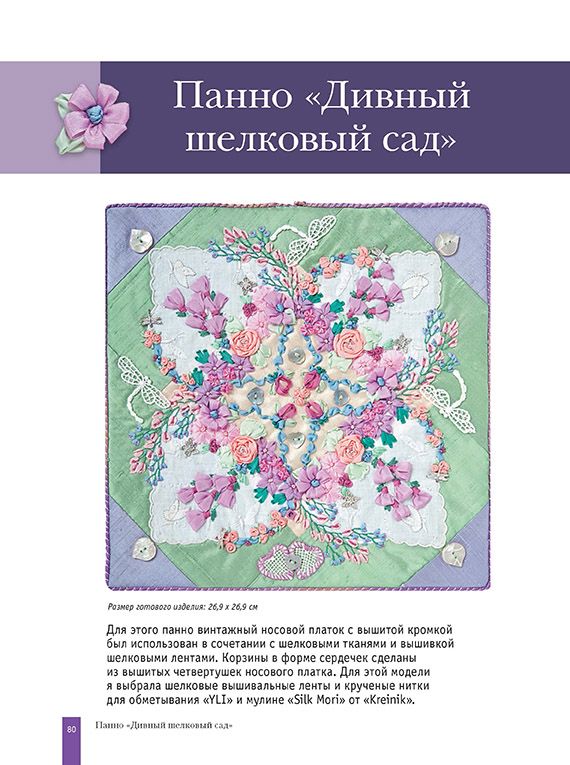 Панно «Дивный шелковый сад»

Размер готового изделия: 26,9 x 26,9 см

Для этого панно винтажный носовой платок с вышитой кромкой был использован в сочетании с шелковыми тканями и вышивкой шелковыми лентами. Корзины в форме сердечек сделаны из вышитых четвертушек носового платка. Для этой модели я выбрала шелковые вышивальные ленты и крученые нитки для обметывания «YLI» и мулине «Silk Mori» от «Kreinik».

80 Панно «Дивный шелковый сад»